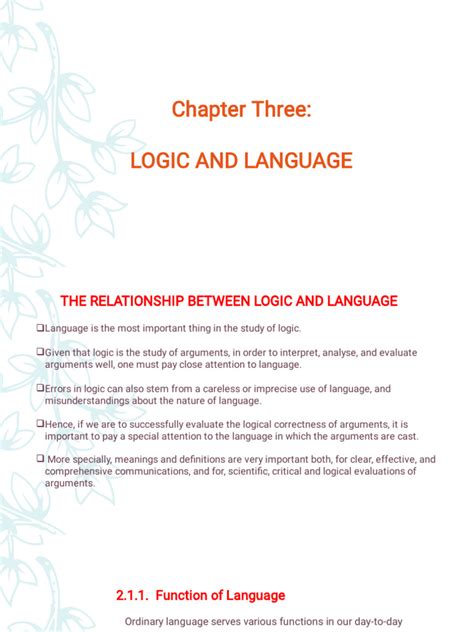 Chapter Three:

LOGIC AND LANGUAGE

THE RELATIONSHIP BETWEEN LOGIC AND LANGUAGE

❑Language is the most important thing in the study of logic.

❑Given that logic is the study of arguments, in order to interpret, analyse, and evaluate arguments well, one must pay close attention to language.

❑Errors in logic can also stem from a careless or imprecise use of language, and misunderstandings about the nature of language.

❑Hence, if we are to successfully evaluate the logical correctness of arguments, it is important to pay a special attention to the language in which the arguments are cast.

❑ More specially, meanings and definitions are very important both, for clear, effective, and comprehensive communications, and for, scientific, critical and logical evaluations of arguments.

2.1.1. Function of Language

Ordinary language serves various functions in our day-to-day